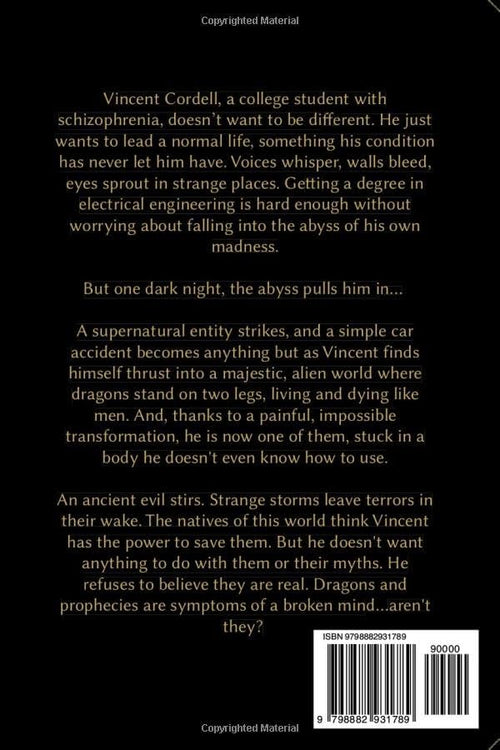 Copyrighted Material

Vincent Cordell, a college student with schizophrenia, doesn't want to be different. He just wants to lead a normal life, something his condition has never let him have. Voices whisper, walls bleed, eyes sprout in strange places. Getting a degree in electrical engineering is hard enough without worrying about falling into the abyss of his own madness.

But one dark night, the abyss pulls him in...

A supernatural entity strikes, and a simple car accident becomes anything but as Vincent finds himself thrust into a majestic, alien world where dragons stand on two legs, living and dying like men. And, thanks to a painful, impossible transformation, he is now one of them, stuck in a body he doesn't even know how to use.

An ancient evil stirs. Strange storms leave terrors in their wake. The natives of this world think Vincent has the power to save them. But he doesn't want anything to do with them or their myths. He refuses to believe they are real. Dragons and prophecies are symptoms of a broken mind...aren't they?

ISBN 9798882931789

90000

9 798882 931789

Copyrighted Material